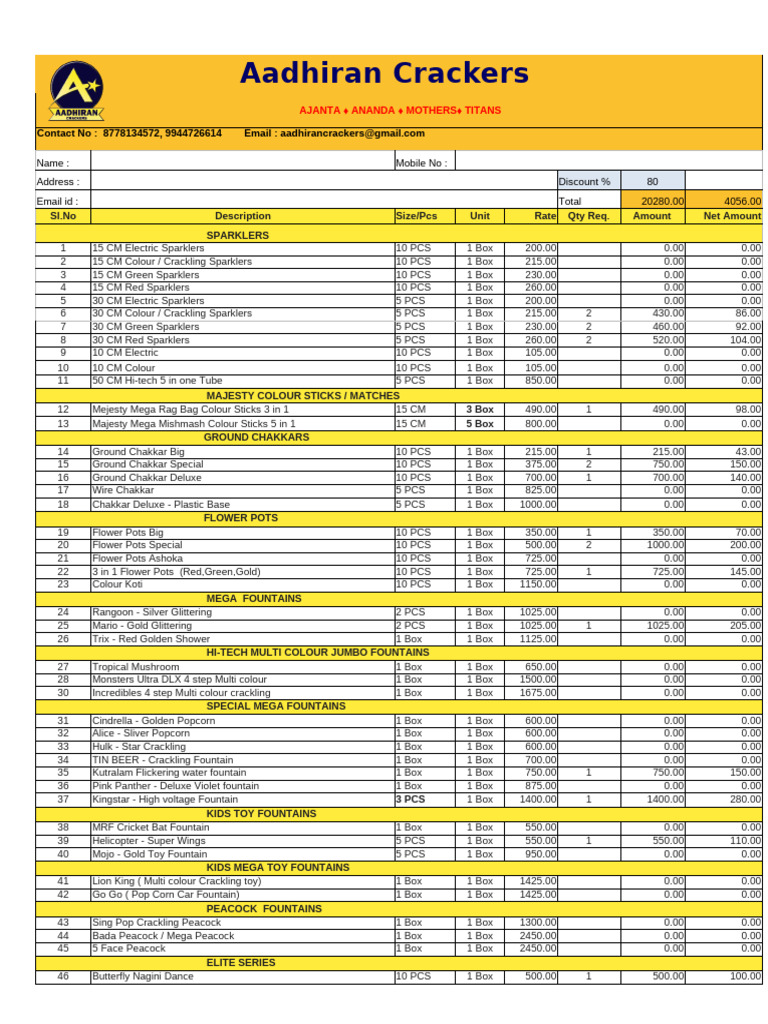 AADHIRAN

Aadhiran Crackers

AJANTA ♦ ANANDA ♦ MOTHERS♦ TITANS

Contact No : 8778134572, 9944726614 Email : aadhirancrackers@gmail.com

Name : Mobile No :

Address : Discount % 80

Email id : Total 20280.00 4056.00

| Sl.No | Description | Size/Pcs | Unit | Rate | Qty Req. | Amount | Net Amount |
|---|---|---|---|---|---|---|---|
| | SPARKLERS | | | | | | |
| 1 | 15 CM Electric Sparklers | 10 PCS | 1 Box | 200.00 | | 0.00 | 0.00 |
| 2 | 15 CM Colour / Crackling Sparklers | 10 PCS | 1 Box | 215.00 | | 0.00 | 0.00 |
| 3 | 15 CM Green Sparklers | 10 PCS | 1 Box | 230.00 | | 0.00 | 0.00 |
| 4 | 15 CM Red Sparklers | 10 PCS | 1 Box | 260.00 | | 0.00 | 0.00 |
| 5 | 30 CM Electric Sparklers | 5 PCS | 1 Box | 200.00 | | 0.00 | 0.00 |
| 6 | 30 CM Colour / Crackling Sparklers | 5 PCS | 1 Box | 215.00 | 2 | 430.00 | 86.00 |
| 7 | 30 CM Green Sparklers | 5 PCS | 1 Box | 230.00 | 2 | 460.00 | 92.00 |
| 8 | 30 CM Red Sparklers | 5 PCS | 1 Box | 260.00 | 2 | 520.00 | 104.00 |
| 9 | 10 CM Electric | 10 PCS | 1 Box | 105.00 | | 0.00 | 0.00 |
| 10 | 10 CM Colour | 10 PCS | 1 Box | 105.00 | | 0.00 | 0.00 |
| 11 | 50 CM Hi-tech 5 in one Tube | 5 PCS | 1 Box | 850.00 | | 0.00 | 0.00 |
| | MAJESTY COLOUR STICKS / MATCHES | | | | | | |
| 12 | Mejesty Mega Rag Bag Colour Sticks 3 in 1 | 15 CM | 3 Box | 490.00 | 1 | 490.00 | 98.00 |
| 13 | Majesty Mega Mishmash Colour Sticks 5 in 1 | 15 CM | 5 Box | 800.00 | | 0.00 | 0.00 |
| | GROUND CHAKKARS | | | | | | |
| 14 | Ground Chakkar Big | 10 PCS | 1 Box | 215.00 | 1 | 215.00 | 43.00 |
| 15 | Ground Chakkar Special | 10 PCS | 1 Box | 375.00 | 2 | 750.00 | 150.00 |
| 16 | Ground Chakkar Deluxe | 10 PCS | 1 Box | 700.00 | 1 | 700.00 | 140.00 |
| 17 | Wire Chakkar | 5 PCS | 1 Box | 825.00 | | 0.00 | 0.00 |
| 18 | Chakkar Deluxe - Plastic Base | 5 PCS | 1 Box | 1000.00 | | 0.00 | 0.00 |
| | FLOWER POTS | | | | | | |
| 19 | Flower Pots Big | 10 PCS | 1 Box | 350.00 | 1 | 350.00 | 70.00 |
| 20 | Flower Pots Special | 10 PCS | 1 Box | 500.00 | 2 | 1000.00 | 200.00 |
| 21 | Flower Pots Ashoka | 10 PCS | 1 Box | 725.00 | | 0.00 | 0.00 |
| 22 | 3 in 1 Flower Pots (Red,Green,Gold) | 10 PCS | 1 Box | 725.00 | 1 | 725.00 | 145.00 |
| 23 | Colour Koti | 10 PCS | 1 Box | 1150.00 | | 0.00 | 0.00 |
| | MEGA FOUNTAINS | | | | | | |
| 24 | Rangoon - Silver Glittering | 2 PCS | 1 Box | 1025.00 | | 0.00 | 0.00 |
| 25 | Mario - Gold Glittering | 2 PCS | 1 Box | 1025.00 | 1 | 1025.00 | 205.00 |
| 26 | Trix - Red Golden Shower | 1 Box | 1 Box | 1125.00 | | 0.00 | 0.00 |
| | HI-TECH MULTI COLOUR JUMBO FOUNTAINS | | | | | | |
| 27 | Tropical Mushroom | 1 Box | 1 Box | 650.00 | | 0.00 | 0.00 |
| 28 | Monsters Ultra DLX 4 step Multi colour | 1 Box | 1 Box | 1500.00 | | 0.00 | 0.00 |
| 30 | Incredibles 4 step Multi colour crackling | 1 Box | 1 Box | 1675.00 | | 0.00 | 0.00 |
| | SPECIAL MEGA FOUNTAINS | | | | | | |
| 31 | Cindrella - Golden Popcorn | 1 Box | 1 Box | 600.00 | | 0.00 | 0.00 |
| 32 | Alice - Sliver Popcorn | 1 Box | 1 Box | 600.00 | | 0.00 | 0.00 |
| 33 | Hulk - Star Crackling | 1 Box | 1 Box | 600.00 | | 0.00 | 0.00 |
| 34 | TIN BEER - Crackling Fountain | 1 Box | 1 Box | 700.00 | | 0.00 | 0.00 |
| 35 | Kutralam Flickering water fountain | 1 Box | 1 Box | 750.00 | 1 | 750.00 | 150.00 |
| 36 | Pink Panther - Deluxe Violet fountain | 1 Box | 1 Box | 875.00 | | 0.00 | 0.00 |
| 37 | Kingstar - High voltage Fountain | 3 PCS | 1 Box | 1400.00 | 1 | 1400.00 | 280.00 |
| | KIDS TOY FOUNTAINS | | | | | | |
| 38 | MRF Cricket Bat Fountain | 1 Box | 1 Box | 550.00 | | 0.00 | 0.00 |
| 39 | Helicopter - Super Wings | 5 PCS | 1 Box | 550.00 | 1 | 550.00 | 110.00 |
| 40 | Mojo - Gold Toy Fountain | 5 PCS | 1 Box | 950.00 | | 0.00 | 0.00 |
| | KIDS MEGA TOY FOUNTAINS | | | | | | |
| 41 | Lion King ( Multi colour Crackling toy) | 1 Box | 1 Box | 1425.00 | | 0.00 | 0.00 |
| 42 | Go Go ( Pop Corn Car Fountain) | 1 Box | 1 Box | 1425.00 | | 0.00 | 0.00 |
| | PEACOCK FOUNTAINS | | | | | | |
| 43 | Sing Pop Crackling Peacock | 1 Box | 1 Box | 1300.00 | | 0.00 | 0.00 |
| 44 | Bada Peacock / Mega Peacock | 1 Box | 1 Box | 2450.00 | | 0.00 | 0.00 |
| 45 | 5 Face Peacock | 1 Box | 1 Box | 2450.00 | | 0.00 | 0.00 |
| | ELITE SERIES | | | | | | |
| 46 | Butterfly Nagini Dance | 10 PCS | 1 Box | 500.00 | 1 | 500.00 | 100.00 |